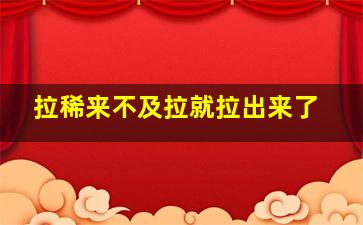 拉稀来不及拉就拉出来了